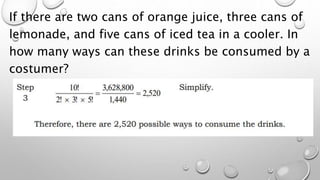 If there are two cans of orange juice, three cans of lemonade, and five cans of iced tea in a cooler. In how many ways can these drinks be consumed by a costumer?

Step 3 $\frac{10!}{2! \times 3! \times 5!} = \frac{3,628,800}{1,440} = 2,520$ Simplify.

Therefore, there are 2,520 possible ways to consume the drinks.